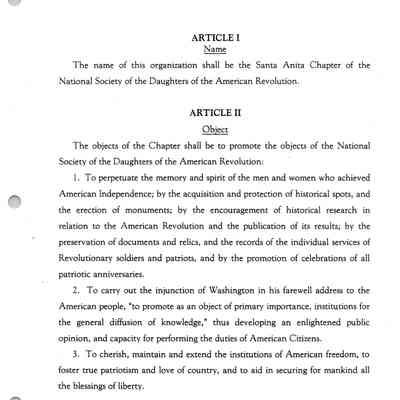 ARTICLE I
Name

The name of this organization shall be the Santa Anita Chapter of the National Society of the Daughters of the American Revolution.

ARTICLE II
Object

The objects of the Chapter shall be to promote the objects of the National Society of the Daughters of the American Revolution:

1. To perpetuate the memory and spirit of the men and women who achieved American Independence; by the acquisition and protection of historical spots, and the erection of monuments; by the encouragement of historical research in relation to the American Revolution and the publication of its results; by the preservation of documents and relics, and the records of the individual services of Revolutionary soldiers and patriots, and by the promotion of celebrations of all patriotic anniversaries.

2. To carry out the injunction of Washington in his farewell address to the American people, "to promote as an object of primary importance, institutions for the general diffusion of knowledge," thus developing an enlightened public opinion, and capacity for performing the duties of American Citizens.

3. To cherish, maintain and extend the institutions of American freedom, to foster true patriotism and love of country, and to aid in securing for mankind all the blessings of liberty.